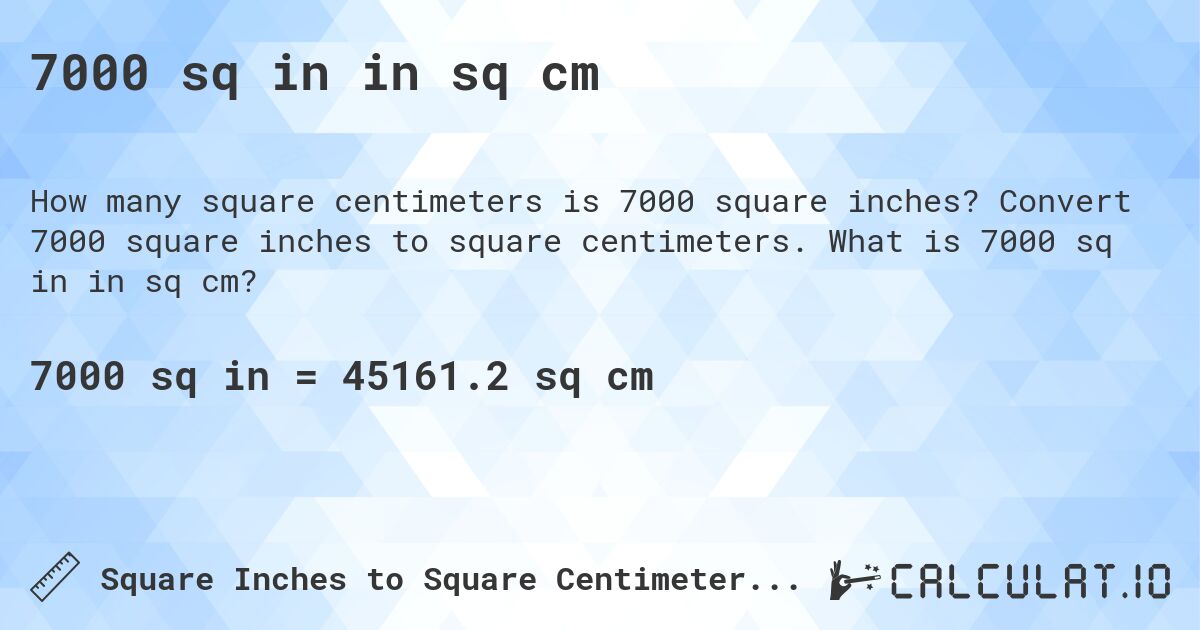 7000 sq in in sq cm

How many square centimeters is 7000 square inches? Convert 7000 square inches to square centimeters. What is 7000 sq in in sq cm?

7000 sq in = 45161.2 sq cm

Square Inches to Square Centimeter...

CALCULAT.IO